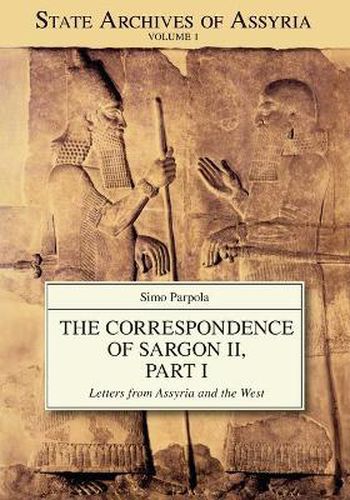 STATE ARCHIVES OF ASSYRIA
VOLUME I

Simo Parpola

THE CORRESPONDENCE OF SARGON II, PART I

Letters from Assyria and the West